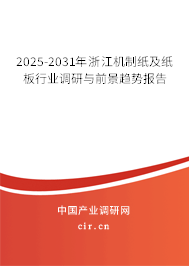 2025-2031年浙江机制纸及纸板行业调研与前景趋势报告

中国产业调研网
cir.cn